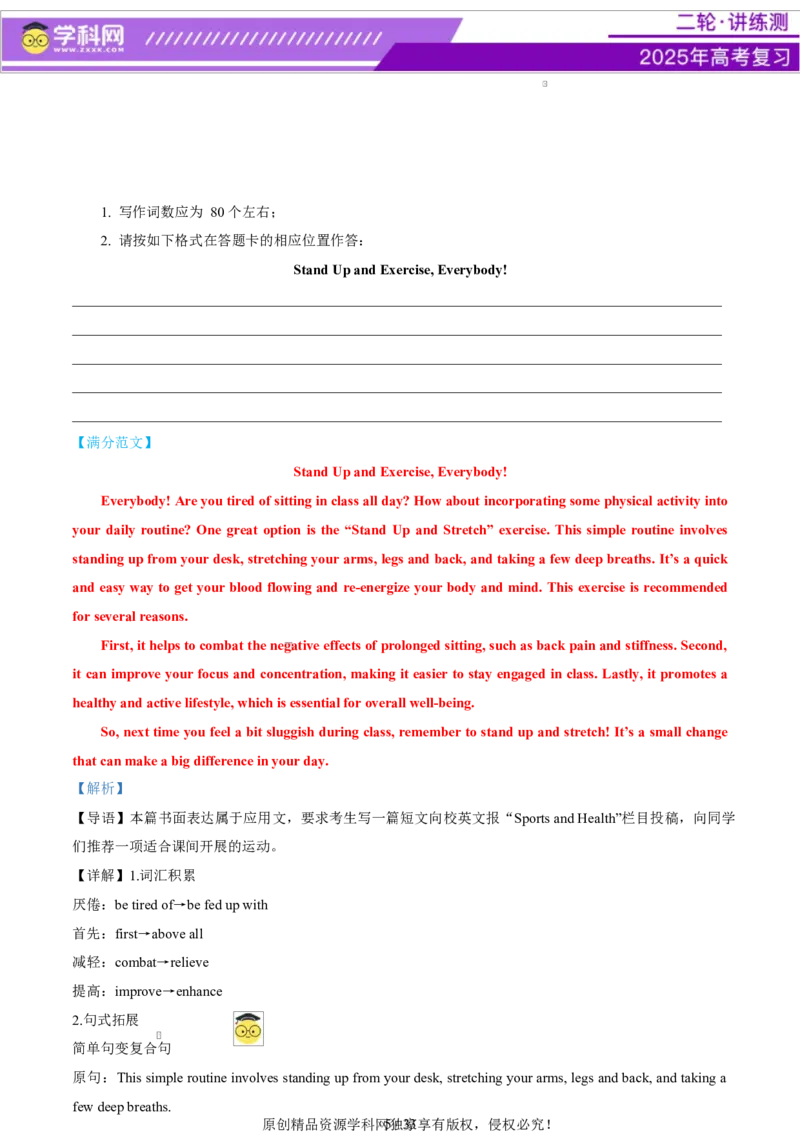 学科网
WWW.ZXXK.COM

二轮·讲练测
2025年高考复习

1. 写作词数应为 80 个左右；
2. 请按如下格式在答题卡的相应位置作答：

Stand Up and Exercise, Everybody!

【满分范文】

Stand Up and Exercise, Everybody!

Everybody! Are you tired of sitting in class all day? How about incorporating some physical activity into your daily routine? One great option is the “Stand Up and Stretch” exercise. This simple routine involves standing up from your desk, stretching your arms, legs and back, and taking a few deep breaths. It’s a quick and easy way to get your blood flowing and re-energize your body and mind. This exercise is recommended for several reasons.

First, it helps to combat the negative effects of prolonged sitting, such as back pain and stiffness. Second, it can improve your focus and concentration, making it easier to stay engaged in class. Lastly, it promotes a healthy and active lifestyle, which is essential for overall well-being.

So, next time you feel a bit sluggish during class, remember to stand up and stretch! It’s a small change that can make a big difference in your day.

【解析】

【导语】本篇书面表达属于应用文，要求考生写一篇短文向校英文报“Sports and Health”栏目投稿，向同学们推荐一项适合课间开展的运动。

【详解】1.词汇积累

厌倦：be tired of→be fed up with

首先：first→above all

减轻：combat→relieve

提高：improve→enhance

2.句式拓展

简单句变复合句

原句：This simple routine involves standing up from your desk, stretching your arms, legs and back, and taking a few deep breaths.

原创精品资源学科网独家享有版权，侵权必究！